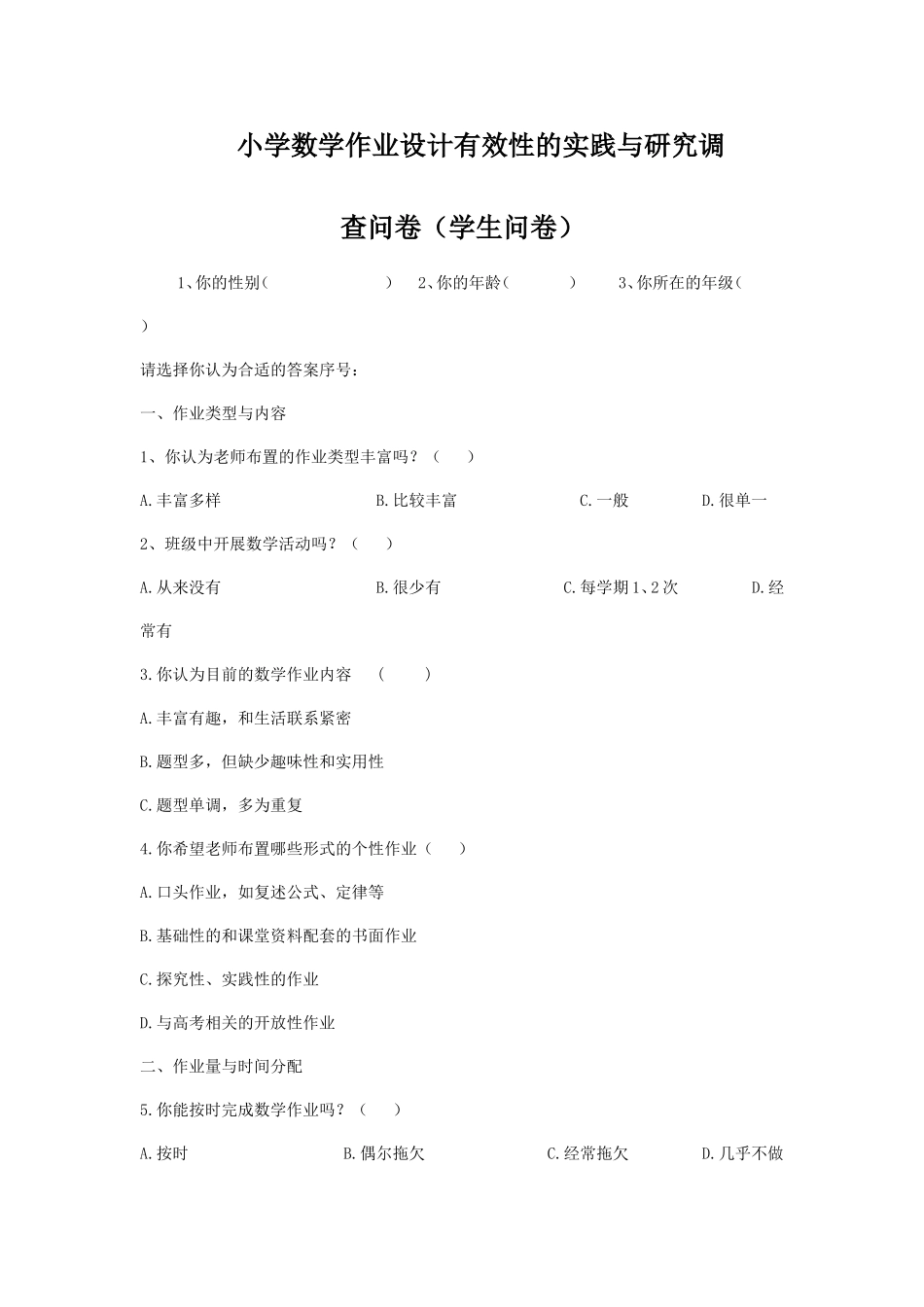 小学数学作业设计有效性的实践与研究调查问卷（学生问卷）

1、你的性别（　　　　　　）　2、你的年龄（　　　）　3、你所在的年级（　　）

请选择你认为合适的答案序号：

一、作业类型与内容

1、你认为老师布置的作业类型丰富吗？（　　）

A.丰富多样　　B.比较丰富　　C.一般　　D.很单一

2、班级中开展数学活动吗？（　　）

A.从来没有　　B.很少有　　C.每学期1、2次　　D.经常有

3.你认为目前的数学作业内容　（　　）

A.丰富有趣，和生活联系紧密

B.题型多，但缺少趣味性和实用性

C.题型单调，多为重复

4.你希望老师布置哪些形式的个性作业（　　）

A.口头作业，如复述公式、定律等

B.基础性的和课堂资料配套的书面作业

C.探究性、实践性的作业

D.与高考相关的开放性作业

二、作业量与时间分配

5.你能按时完成数学作业吗？（　　）

A.按时　　B.偶尔拖欠　　C.经常拖欠　　D.几乎不做